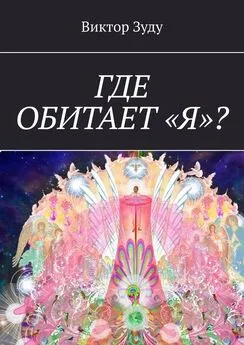 Виктор Зуду

ГДЕ ОБИТАЕТ «Я»?